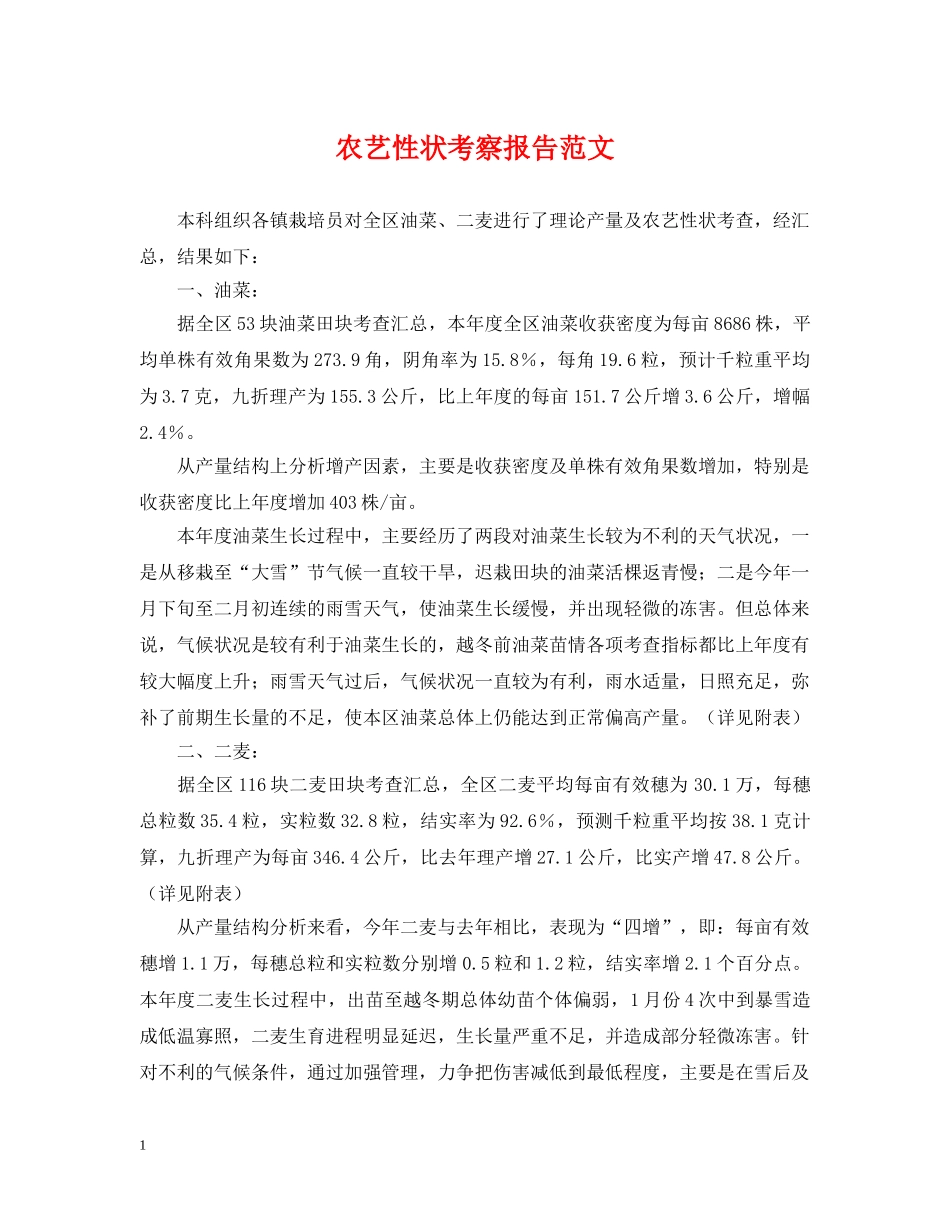 农艺性状考察报告范文

本科组织各镇栽培员对全区油菜、二麦进行了理论产量及农艺性状考查，经汇总，结果如下：

一、油菜：

据全区53块油菜田块考查汇总，本年度全区油菜收获密度为每亩8686株，平均单株有效角果数为273.9角，阴角率为15.8%，每角19.6粒，预计千粒重平均为3.7克，九折理产为155.3公斤，比上年度的每亩151.7公斤增3.6公斤，增幅2.4%。

从产量结构上分析增产因素，主要是收获密度及单株有效角果数增加，特别是收获密度比上年度增加403株/亩。

本年度油菜生长过程中，主要经历了两段对油菜生长较为不利的天气状况，一是从移栽至“大雪”节气候一直较干旱，迟栽田块的油菜活棵返青慢；二是今年一月下旬至二月初连续的雨雪天气，使油菜生长缓慢，并出现轻微的冻害。但总体来说，气候状况是较有利于油菜生长的，越冬前油菜苗情各项考查指标都比上年度有较大幅度上升；雨雪天气过后，气候状况一直较为有利，雨水适量，日照充足，弥补了前期生长量的不足，使本区油菜总体上仍能达到正常偏高产量。（详见附表）

二、二麦：

据全区116块二麦田块考查汇总，全区二麦平均每亩有效穗为30.1万，每穗总粒数35.4粒，实粒数32.8粒，结实率为92.6%，预测千粒重平均按38.1克计算，九折理产为每亩346.4公斤，比去年理产增27.1公斤，比实产增47.8公斤。（详见附表）

从产量结构分析来看，今年二麦与去年相比，表现为“四增”，即：每亩有效穗增1.1万，每穗总粒和实粒数分别增0.5粒和1.2粒，结实率增2.1个百分点。本年度二麦生长过程中，出苗至越冬期总体幼苗个体偏弱，1月份4次中到暴雪造成低温寡照，二麦生育进程明显延迟，生长量严重不足，并造成部分轻微冻害。针对不利的气候条件，通过加强管理，力争把伤害减低到最低程度，主要是在雪后及

1